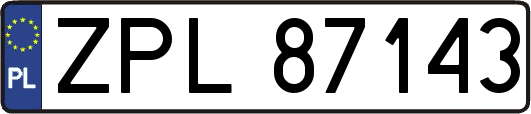 PL
ZPL 87143